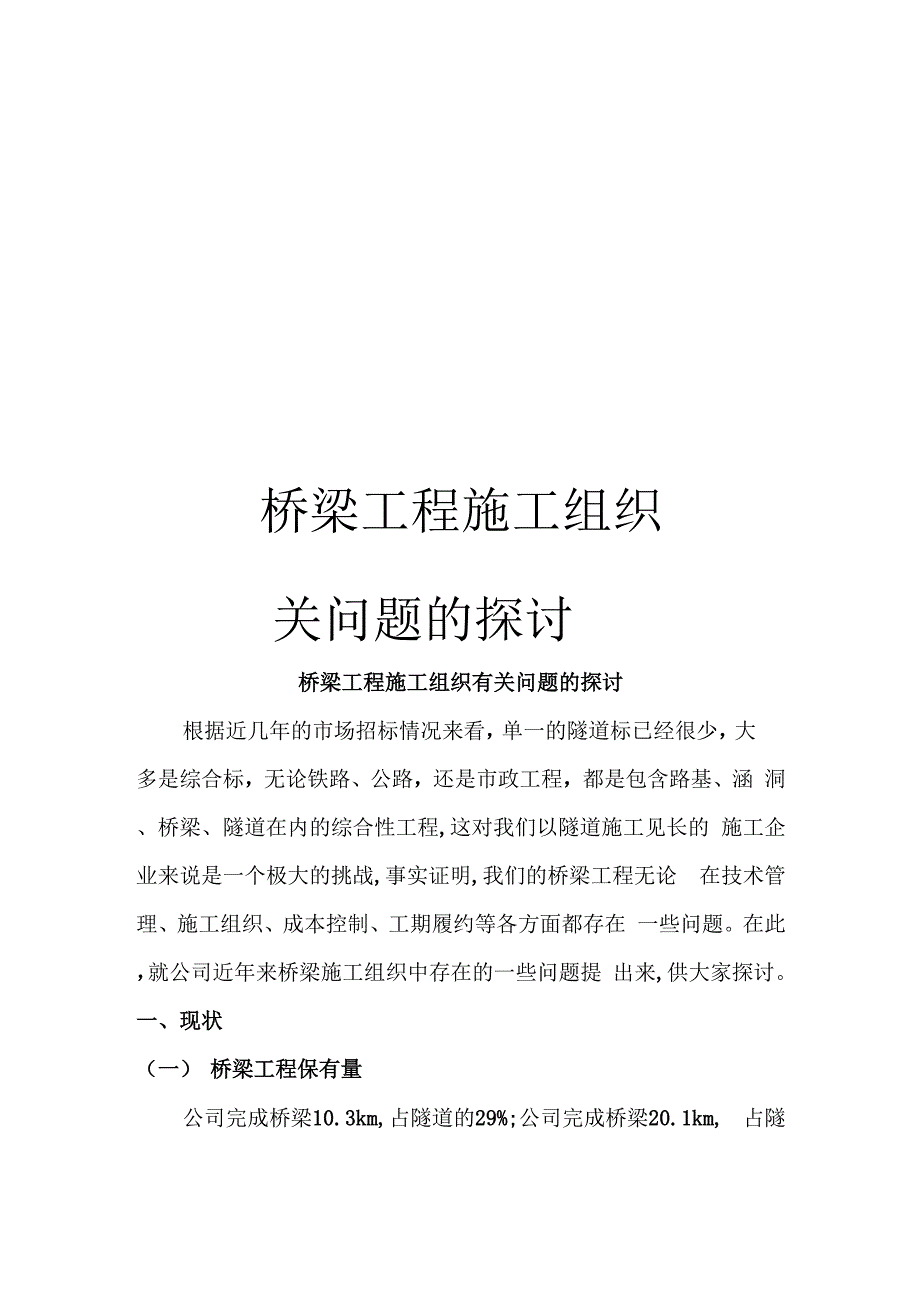 桥梁工程施工组织

关问题的探讨

桥梁工程施工组织有关问题的探讨

根据近几年的市场招标情况来看，单一的隧道标已经很少，大多是综合标，无论铁路、公路，还是市政工程，都是包含路基、涵 洞、桥梁、隧道在内的综合性工程,这对我们以隧道施工见长的 施工企业来说是一个极大的挑战,事实证明,我们的桥梁工程无论 在技术管理、施工组织、成本控制、工期履约等各方面都存在 一些问题。在此,就公司近年来桥梁施工组织中存在的一些问题提 出来,供大家探讨。

一、现状

（一） 桥梁工程保有量

公司完成桥梁10.3km,占隧道的29%;公司完成桥梁20.1km, 占隧